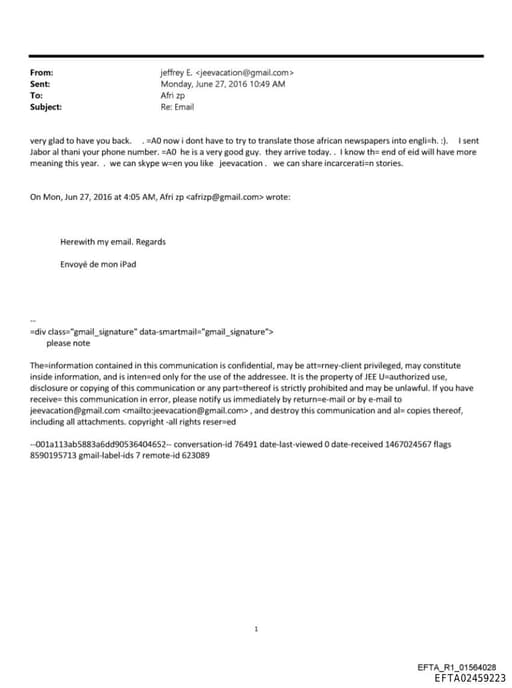 From: jeffrey E. <jeevacation@gmail.com>
Sent: Monday, June 27, 2016 10:49 AM
To: Afri zp
Subject: Re: Email

very glad to have you back. . =A0 now i dont have to try to translate those african newspapers into engli=h. :). I sent Jabor al thani your phone number. =A0 he is a very good guy. they arrive today. . I know th= end of eid will have more meaning this year. . we can skype w=en you like jeevacation . we can share incarcerati=n stories.

On Mon, Jun 27, 2016 at 4:05 AM, Afri zp <afrizp@gmail.com> wrote:

Herewith my email. Regards

Envoyé de mon iPad

--
=div class="gmail_signature" data-smartmail="gmail_signature">
please note

The=information contained in this communication is confidential, may be att=rney-client privileged, may constitute inside information, and is inten=ed only for the use of the addressee. It is the property of JEE U=authorized use, disclosure or copying of this communication or any part=thereof is strictly prohibited and may be unlawful. If you have receive= this communication in error, please notify us immediately by return=e-mail or by e-mail to jeevacation@gmail.com <mailto:jeevacation@gmail.com> , and destroy this communication and al= copies thereof, including all attachments. copyright -all rights reser=ed

--001a113ab5883a6dd90536404652-- conversation-id 76491 date-last-viewed 0 date-received 1467024567 flags 8590195713 gmail-label-ids 7 remote-id 623089

1

EFTA_R1_01564028
EFTA02459223